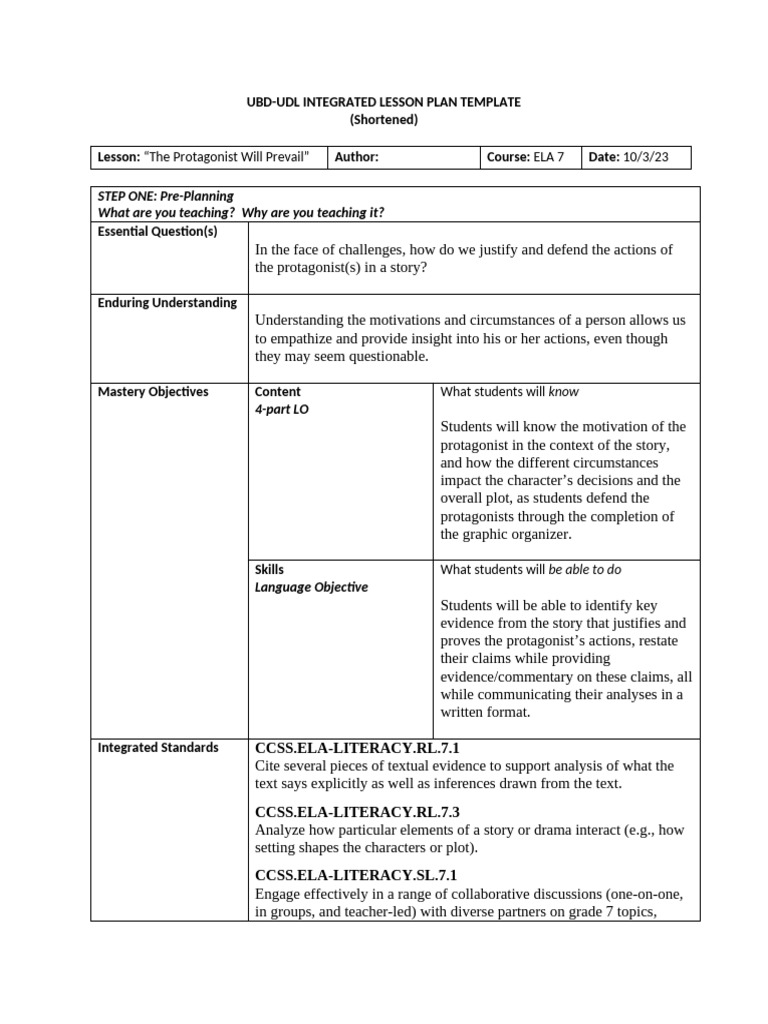 UBD-UDL INTEGRATED LESSON PLAN TEMPLATE
(Shortened)

| Lesson: "The Protagonist Will Prevail" | Author: | Course: ELA 7 | Date: 10/3/23 |
|---|---|---|---|

| STEP ONE: Pre-Planning What are you teaching? Why are you teaching it? | | |
|---|---|---|
| Essential Question(s) | In the face of challenges, how do we justify and defend the actions of the protagonist(s) in a story? | |
| Enduring Understanding | Understanding the motivations and circumstances of a person allows us to empathize and provide insight into his or her actions, even though they may seem questionable. | |
| Mastery Objectives | Content 4-part LO | What students will know Students will know the motivation of the protagonist in the context of the story, and how the different circumstances impact the character's decisions and the overall plot, as students defend the protagonists through the completion of the graphic organizer. |
| | Skills Language Objective | What students will be able to do Students will be able to identify key evidence from the story that justifies and proves the protagonist's actions, restate their claims while providing evidence/commentary on these claims, all while communicating their analyses in a written format. |
| Integrated Standards | CCSS.ELA-LITERACY.RL.7.1 Cite several pieces of textual evidence to support analysis of what the text says explicitly as well as inferences drawn from the text. CCSS.ELA-LITERACY.RL.7.3 Analyze how particular elements of a story or drama interact (e.g., how setting shapes the characters or plot). CCSS.ELA-LITERACY.SL.7.1 Engage effectively in a range of collaborative discussions (one-on-one, in groups, and teacher-led) with diverse partners on grade 7 topics, | |